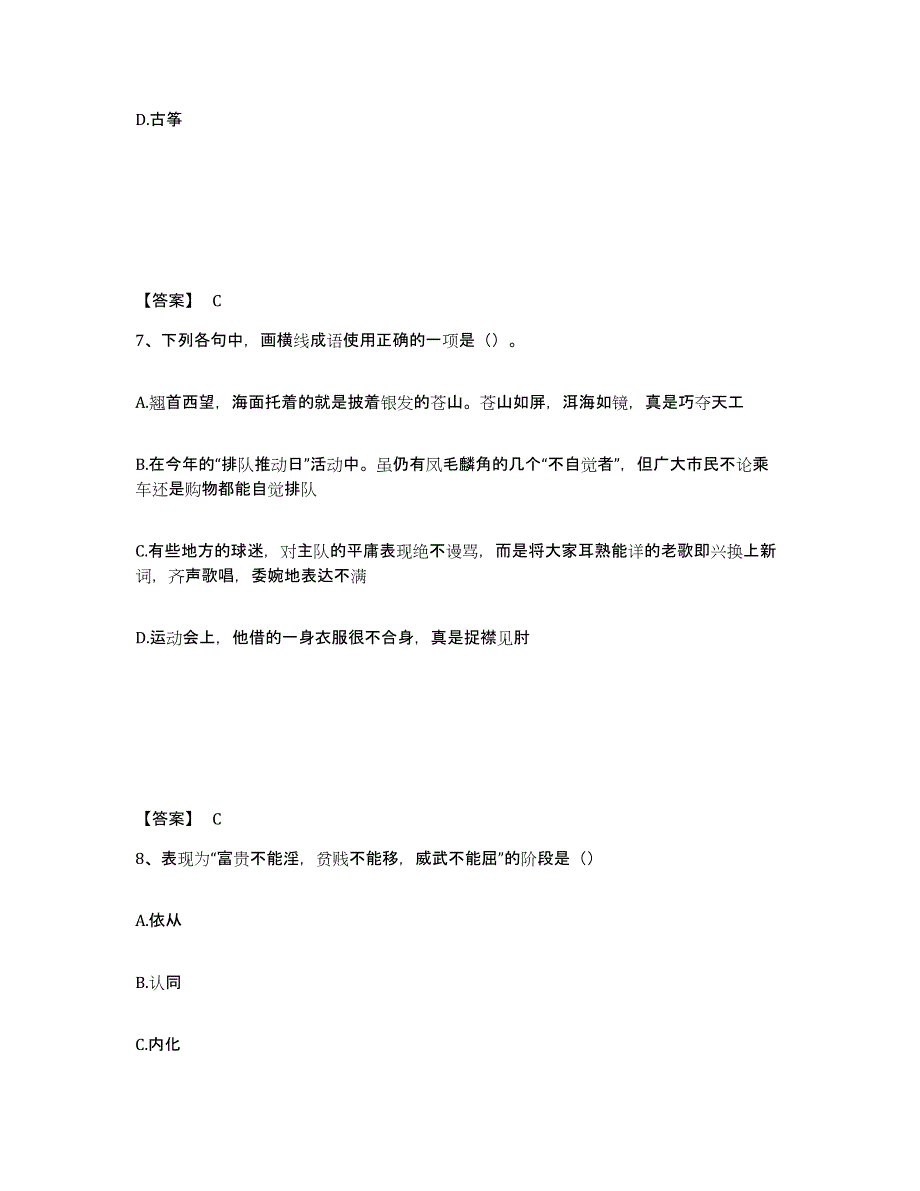 D.古筝

【答案】 C

7、下列各句中，画横线成语使用正确的一项是（）。

A.翘首西望，海面托着的就是披着银发的苍山。苍山如屏，洱海如镜，真是巧夺天工

B.在今年的“排队推动日”活动中。虽仍有凤毛麟角的几个“不自觉者”，但广大市民不论乘车还是购物都能自觉排队

C.有些地方的球迷，对主队的平庸表现绝不谩骂，而是将大家耳熟能详的老歌即兴换上新词，齐声歌唱，委婉地表达不满

D.运动会上，他借的一身衣服很不合身，真是捉襟见肘

【答案】 C

8、表现为“富贵不能淫，贫贱不能移，威武不能屈”的阶段是（）

A.依从

B.认同

C.内化